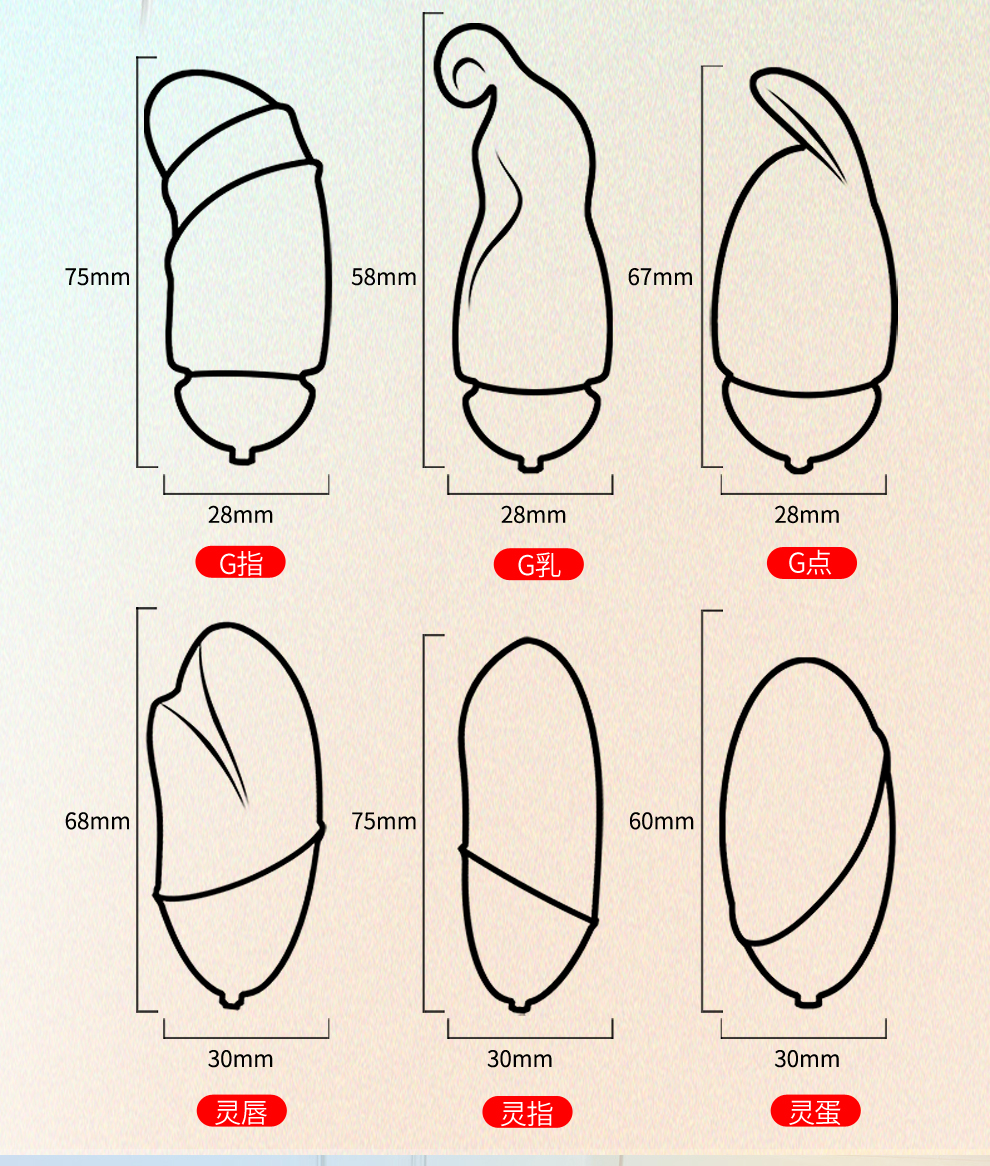 75mm
28mm
G指

58mm
28mm
G乳

67mm
28mm
G点

68mm
30mm
灵唇

75mm
30mm
灵指

60mm
30mm
灵蛋